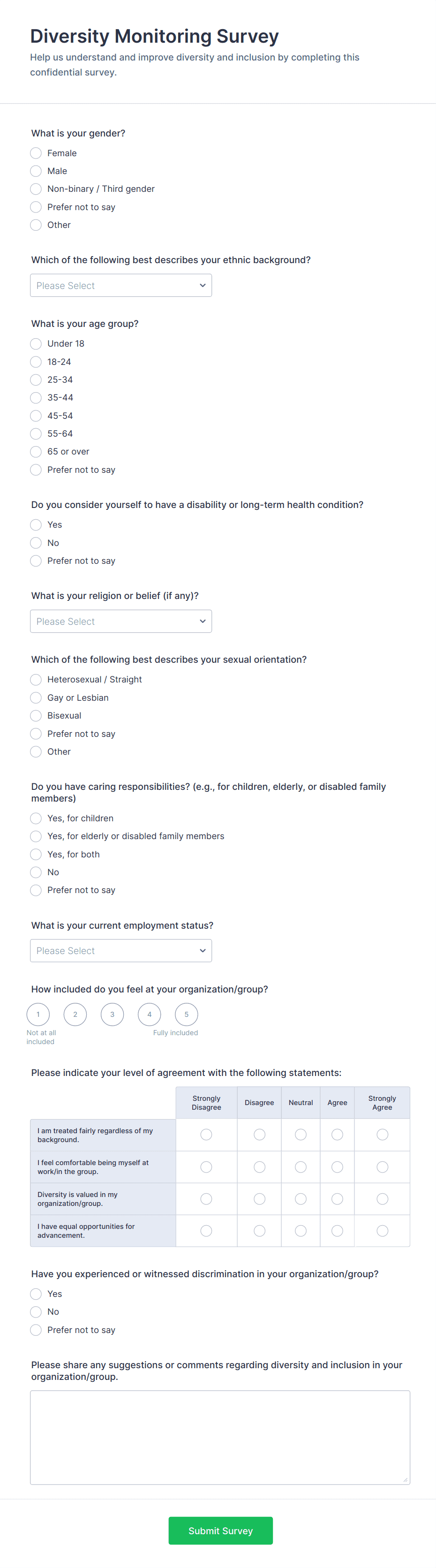 Diversity Monitoring Survey
Help us understand and improve diversity and inclusion by completing this confidential survey.

What is your gender?
Female
Male
Non-binary / Third gender
Prefer not to say
Other

Which of the following best describes your ethnic background?
Please Select

What is your age group?
Under 18
18-24
25-34
35-44
45-54
55-64
65 or over
Prefer not to say

Do you consider yourself to have a disability or long-term health condition?
Yes
No
Prefer not to say

What is your religion or belief (if any)?
Please Select

Which of the following best describes your sexual orientation?
Heterosexual / Straight
Gay or Lesbian
Bisexual
Prefer not to say
Other

Do you have caring responsibilities? (e.g., for children, elderly, or disabled family members)
Yes, for children
Yes, for elderly or disabled family members
Yes, for both
No
Prefer not to say

What is your current employment status?
Please Select

How included do you feel at your organization/group?
1 2 3 4 5
Not at all included
Fully included

Please indicate your level of agreement with the following statements:

| | Strongly Disagree | Disagree | Neutral | Agree | Strongly Agree |
|---|---|---|---|---|---|
| I am treated fairly regardless of my background. | | | | | |
| I feel comfortable being myself at work/in the group. | | | | | |
| Diversity is valued in my organization/group. | | | | | |
| I have equal opportunities for advancement. | | | | | |

Have you experienced or witnessed discrimination in your organization/group?
Yes
No
Prefer not to say

Please share any suggestions or comments regarding diversity and inclusion in your organization/group.

Submit Survey